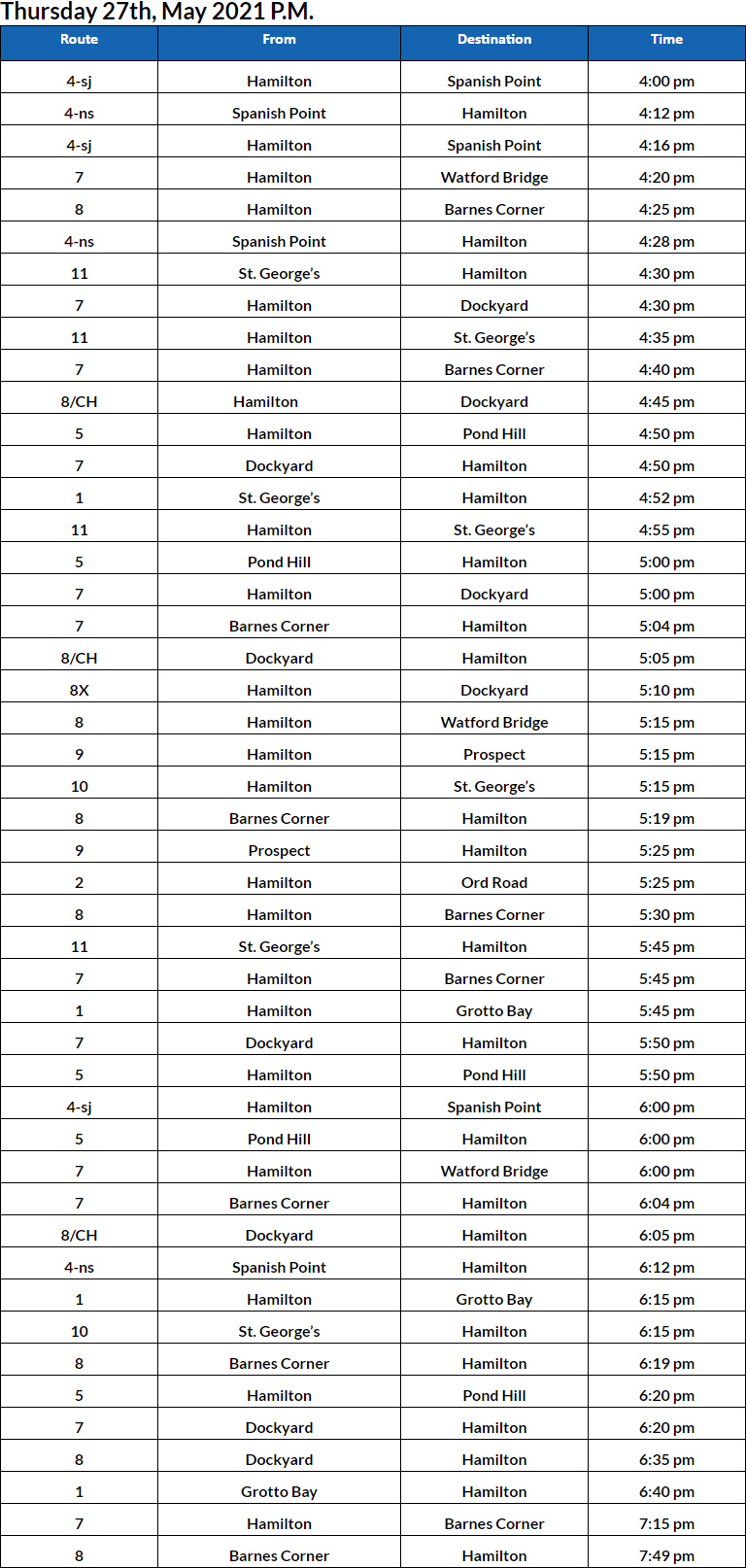 Thursday 27th, May 2021 P.M.

| Route | From | Destination | Time |
|---|---|---|---|
| 4-sj | Hamilton | Spanish Point | 4:00 pm |
| 4-ns | Spanish Point | Hamilton | 4:12 pm |
| 4-sj | Hamilton | Spanish Point | 4:16 pm |
| 7 | Hamilton | Watford Bridge | 4:20 pm |
| 8 | Hamilton | Barnes Corner | 4:25 pm |
| 4-ns | Spanish Point | Hamilton | 4:28 pm |
| 11 | St. George's | Hamilton | 4:30 pm |
| 7 | Hamilton | Dockyard | 4:30 pm |
| 11 | Hamilton | St. George's | 4:35 pm |
| 7 | Hamilton | Barnes Corner | 4:40 pm |
| 8/CH | Hamilton | Dockyard | 4:45 pm |
| 5 | Hamilton | Pond Hill | 4:50 pm |
| 7 | Dockyard | Hamilton | 4:50 pm |
| 1 | St. George's | Hamilton | 4:52 pm |
| 11 | Hamilton | St. George's | 4:55 pm |
| 5 | Pond Hill | Hamilton | 5:00 pm |
| 7 | Hamilton | Dockyard | 5:00 pm |
| 7 | Barnes Corner | Hamilton | 5:04 pm |
| 8/CH | Dockyard | Hamilton | 5:05 pm |
| 8X | Hamilton | Dockyard | 5:10 pm |
| 8 | Hamilton | Watford Bridge | 5:15 pm |
| 9 | Hamilton | Prospect | 5:15 pm |
| 10 | Hamilton | St. George's | 5:15 pm |
| 8 | Barnes Corner | Hamilton | 5:19 pm |
| 9 | Prospect | Hamilton | 5:25 pm |
| 2 | Hamilton | Ord Road | 5:25 pm |
| 8 | Hamilton | Barnes Corner | 5:30 pm |
| 11 | St. George's | Hamilton | 5:45 pm |
| 7 | Hamilton | Barnes Corner | 5:45 pm |
| 1 | Hamilton | Grotto Bay | 5:45 pm |
| 7 | Dockyard | Hamilton | 5:50 pm |
| 5 | Hamilton | Pond Hill | 5:50 pm |
| 4-sj | Hamilton | Spanish Point | 6:00 pm |
| 5 | Pond Hill | Hamilton | 6:00 pm |
| 7 | Hamilton | Watford Bridge | 6:00 pm |
| 7 | Barnes Corner | Hamilton | 6:04 pm |
| 8/CH | Dockyard | Hamilton | 6:05 pm |
| 4-ns | Spanish Point | Hamilton | 6:12 pm |
| 1 | Hamilton | Grotto Bay | 6:15 pm |
| 10 | St. George's | Hamilton | 6:15 pm |
| 8 | Barnes Corner | Hamilton | 6:19 pm |
| 5 | Hamilton | Pond Hill | 6:20 pm |
| 7 | Dockyard | Hamilton | 6:20 pm |
| 8 | Dockyard | Hamilton | 6:35 pm |
| 1 | Grotto Bay | Hamilton | 6:40 pm |
| 7 | Hamilton | Barnes Corner | 7:15 pm |
| 8 | Barnes Corner | Hamilton | 7:49 pm |